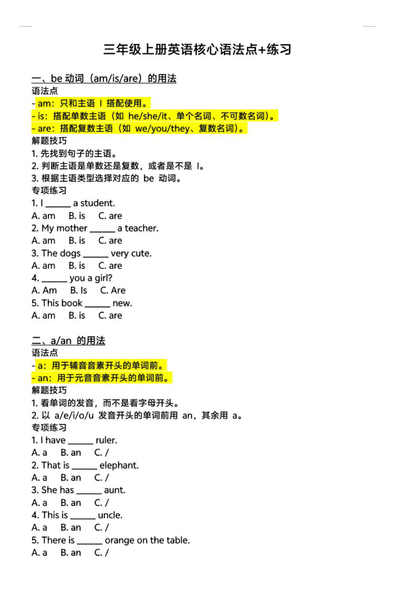 三年级上册英语核心语法点+练习

一、be 动词（am/is/are）的用法

语法点

- am：只和主语 I 搭配使用。
- is：搭配单数主语（如 he/she/it、单个名词、不可数名词）。
- are：搭配复数主语（如 we/you/they、复数名词）。

解题技巧

1. 先找到句子的主语。
2. 判断主语是单数还是复数，或者是不是 I。
3. 根据主语类型选择对应的 be 动词。

专项练习

1. I ______ a student.
A. am B. is C. are
2. My mother ______ a teacher.
A. am B. is C. are
3. The dogs ______ very cute.
A. am B. is C. are
4. ______ you a girl?
A. Am B. Is C. Are
5. This book ______ new.
A. am B. is C. are

二、a/an 的用法

语法点

- a：用于辅音音素开头的单词前。
- an：用于元音音素开头的单词前。

解题技巧

1. 看单词的发音，而不是看字母开头。
2. 以 a/e/i/o/u 发音开头的单词前用 an，其余用 a。

专项练习

1. I have ______ ruler.
A. a B. an C. /
2. That is ______ elephant.
A. a B. an C. /
3. She has ______ aunt.
A. a B. an C. /
4. This is ______ uncle.
A. a B. an C. /
5. There is ______ orange on the table.
A. a B. an C. /